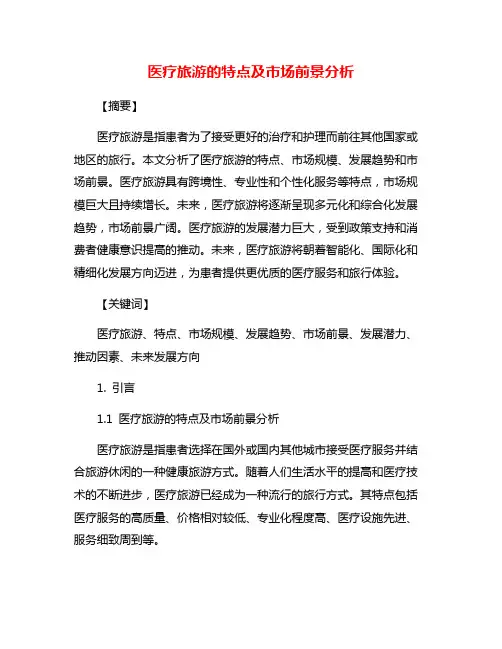 医疗旅游的特点及市场前景分析

【摘要】

医疗旅游是指患者为了接受更好的治疗和护理而前往其他国家或地区的旅行。本文分析了医疗旅游的特点、市场规模、发展趋势和市场前景。医疗旅游具有跨境性、专业性和个性化服务等特点，市场规模巨大且持续增长。未来，医疗旅游将逐渐呈现多元化和综合化发展趋势，市场前景广阔。医疗旅游的发展潜力巨大，受到政策支持和消费者健康意识提高的推动。未来，医疗旅游将朝着智能化、国际化和精细化发展方向迈进，为患者提供更优质的医疗服务和旅行体验。

【关键词】

医疗旅游、特点、市场规模、发展趋势、市场前景、发展潜力、推动因素、未来发展方向

1. 引言

1.1 医疗旅游的特点及市场前景分析

医疗旅游是指患者选择在国外或国内其他城市接受医疗服务并结合旅游休闲的一种健康旅游方式。随着人们生活水平的提高和医疗技术的不断进步，医疗旅游已经成为一种流行的旅行方式。其特点包括医疗服务的高质量、价格相对较低、专业化程度高、医疗设施先进、服务细致周到等。